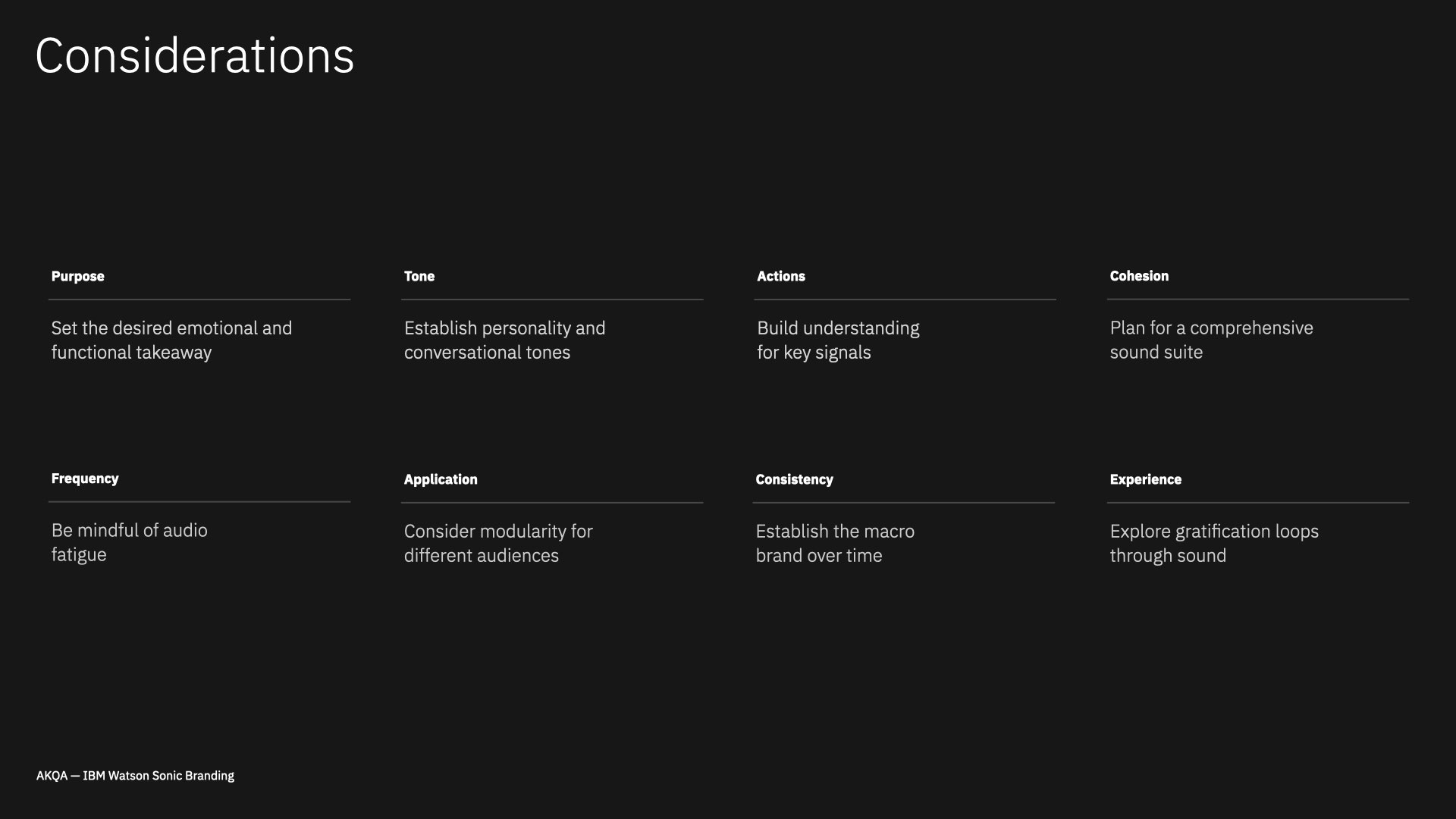 Considerations

Purpose

Set the desired emotional and functional takeaway

Tone

Establish personality and conversational tones

Actions

Build understanding for key signals

Cohesion

Plan for a comprehensive sound suite

Frequency

Be mindful of audio fatigue

Application

Consider modularity for different audiences

Consistency

Establish the macro brand over time

Experience

Explore gratification loops through sound

AKQA — IBM Watson Sonic Branding